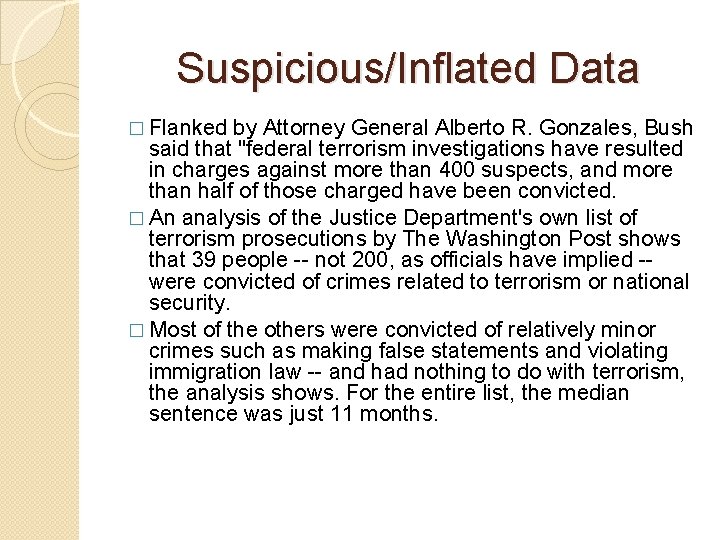 Suspicious/Inflated Data

□ Flanked by Attorney General Alberto R. Gonzales, Bush said that "federal terrorism investigations have resulted in charges against more than 400 suspects, and more than half of those charged have been convicted.

□ An analysis of the Justice Department's own list of terrorism prosecutions by The Washington Post shows that 39 people -- not 200, as officials have implied -- were convicted of crimes related to terrorism or national security.

□ Most of the others were convicted of relatively minor crimes such as making false statements and violating immigration law -- and had nothing to do with terrorism, the analysis shows. For the entire list, the median sentence was just 11 months.